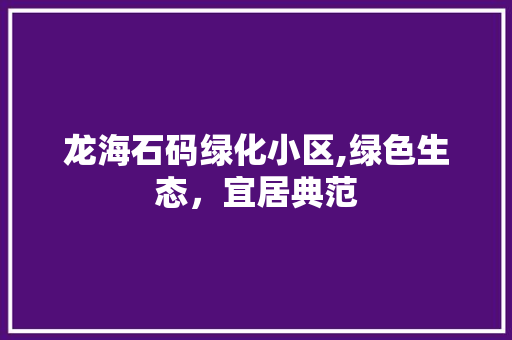 龙海石码绿化小区,绿色生态，宜居典范